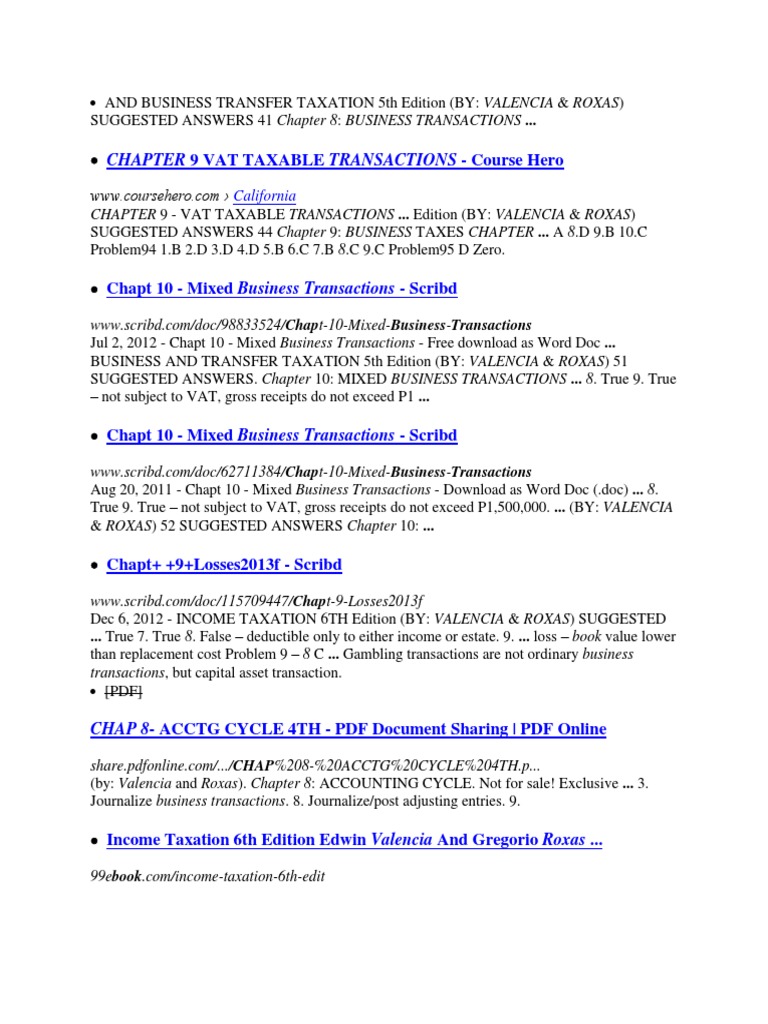 • AND BUSINESS TRANSFER TAXATION 5th Edition (BY: VALENCIA & ROXAS) SUGGESTED ANSWERS 41 Chapter 8: BUSINESS TRANSACTIONS ...

• CHAPTER 9 VAT TAXABLE TRANSACTIONS - Course Hero

www.coursehero.com › California
CHAPTER 9 - VAT TAXABLE TRANSACTIONS ... Edition (BY: VALENCIA & ROXAS) SUGGESTED ANSWERS 44 Chapter 9: BUSINESS TAXES CHAPTER ... A 8.D 9.B 10.C Problem94 1.B 2.D 3.D 4.D 5.B 6.C 7.B 8.C 9.C Problem95 D Zero.

• Chapt 10 - Mixed Business Transactions - Scribd

www.scribd.com/doc/98833524/Chapt-10-Mixed-Business-Transactions
Jul 2, 2012 - Chapt 10 - Mixed Business Transactions - Free download as Word Doc ... BUSINESS AND TRANSFER TAXATION 5th Edition (BY: VALENCIA & ROXAS) 51 SUGGESTED ANSWERS. Chapter 10: MIXED BUSINESS TRANSACTIONS ... 8. True 9. True – not subject to VAT, gross receipts do not exceed P1 ...

• Chapt 10 - Mixed Business Transactions - Scribd

www.scribd.com/doc/62711384/Chapt-10-Mixed-Business-Transactions
Aug 20, 2011 - Chapt 10 - Mixed Business Transactions - Download as Word Doc (.doc) ... 8. True 9. True – not subject to VAT, gross receipts do not exceed P1,500,000. ... (BY: VALENCIA & ROXAS) 52 SUGGESTED ANSWERS Chapter 10: ...

• Chapt+ +9+Losses2013f - Scribd

www.scribd.com/doc/115709447/Chapt-9-Losses2013f
Dec 6, 2012 - INCOME TAXATION 6TH Edition (BY: VALENCIA & ROXAS) SUGGESTED ... True 7. True 8. False – deductible only to either income or estate. 9. ... loss – book value lower than replacement cost Problem 9 – 8 C ... Gambling transactions are not ordinary business transactions, but capital asset transaction.
• [PDF]

CHAP 8- ACCTG CYCLE 4TH - PDF Document Sharing | PDF Online

share.pdfonline.com/.../CHAP%208-%20ACCTG%20CYCLE%204TH.p...
(by: Valencia and Roxas). Chapter 8: ACCOUNTING CYCLE. Not for sale! Exclusive ... 3. Journalize business transactions. 8. Journalize/post adjusting entries. 9.

• Income Taxation 6th Edition Edwin Valencia And Gregorio Roxas ...

99ebook.com/income-taxation-6th-edit